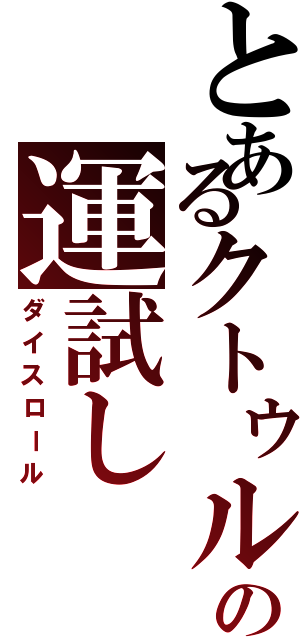 とあるクトゥルの

運試し

ダイスロール